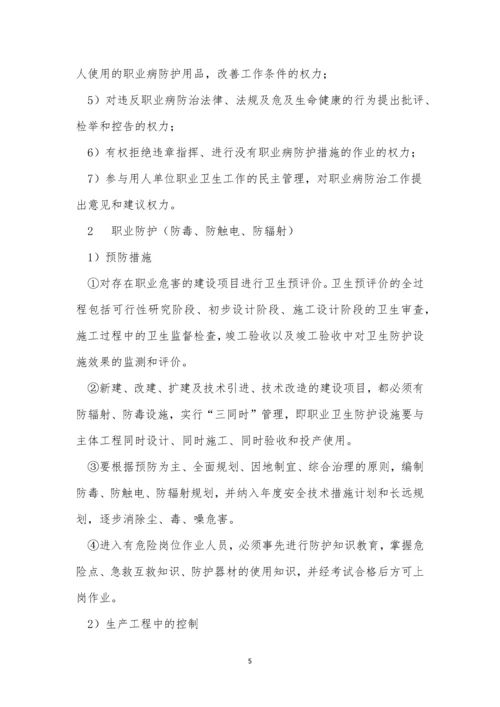 人使用的职业病防护用品，改善工作条件的权力；

5）对违反职业病防治法律、法规及危及生命健康的行为提出批评、检举和控告的权力；

6）有权拒绝违章指挥、进行没有职业病防护措施的作业的权力；

7）参与用人单位职业卫生工作的民主管理，对职业病防治工作提出意见和建议权力。

2　职业防护（防毒、防触电、防辐射）

1）预防措施

①对存在职业危害的建设项目进行卫生预评价。卫生预评价的全过程包括可行性研究阶段、初步设计阶段、施工设计阶段的卫生审查，施工过程中的卫生监督检查，竣工验收以及竣工验收中对卫生防护设施效果的监测和评价。

②新建、改建、扩建及技术引进、技术改造的建设项目，都必须有防辐射、防毒设施，实行“三同时”管理，即职业卫生防护设施要与主体工程同时设计、同时施工、同时验收和投产使用。

③要根据预防为主、全面规划、因地制宜、综合治理的原则，编制防毒、防触电、防辐射规划，并纳入年度安全技术措施计划和长远规划，逐步消除尘、毒、噪危害。

④进入有危险岗位作业人员，必须事先进行防护知识教育，掌握危险点、急救互救知识、防护器材的使用知识，并经考试合格后方可上岗作业。

2）生产工程中的控制

5